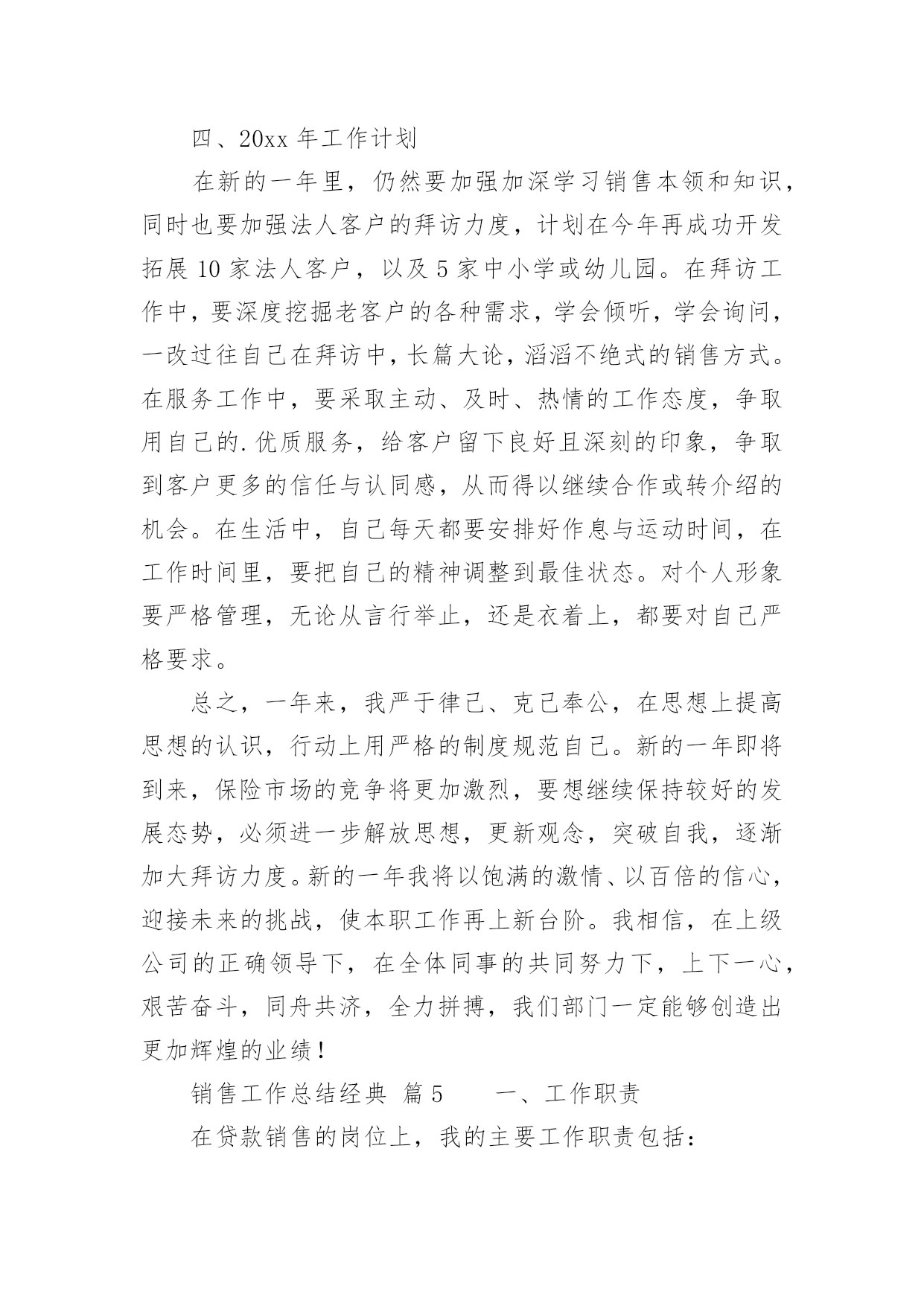 四、20xx 年工作计划

在新的一年里，仍然要加强加深学习销售本领和知识，同时也要加强法人客户的拜访力度，计划在今年再成功开发拓展 10 家法人客户，以及 5 家中小学或幼儿园。在拜访工作中，要深度挖掘老客户的各种需求，学会倾听，学会询问，一改过往自己在拜访中，长篇大论，滔滔不绝式的销售方式。在服务工作中，要采取主动、及时、热情的工作态度，争取用自己的.优质服务，给客户留下良好且深刻的印象，争取到客户更多的信任与认同感，从而得以继续合作或转介绍的机会。在生活中，自己每天都要安排好作息与运动时间，在工作时间里，要把自己的精神调整到最佳状态。对个人形象要严格管理，无论从言行举止，还是衣着上，都要对自己严格要求。

总之，一年来，我严于律己、克己奉公，在思想上提高思想的认识，行动上用严格的制度规范自己。新的一年即将到来，保险市场的竞争将更加激烈，要想继续保持较好的发展态势，必须进一步解放思想，更新观念，突破自我，逐渐加大拜访力度。新的一年我将以饱满的激情、以百倍的信心，迎接未来的挑战，使本职工作再上新台阶。我相信，在上级公司的正确领导下，在全体同事的共同努力下，上下一心，艰苦奋斗，同舟共济，全力拼搏，我们部门一定能够创造出更加辉煌的业绩！

销售工作总结经典 篇 5　　一、工作职责

在贷款销售的岗位上，我的主要工作职责包括：